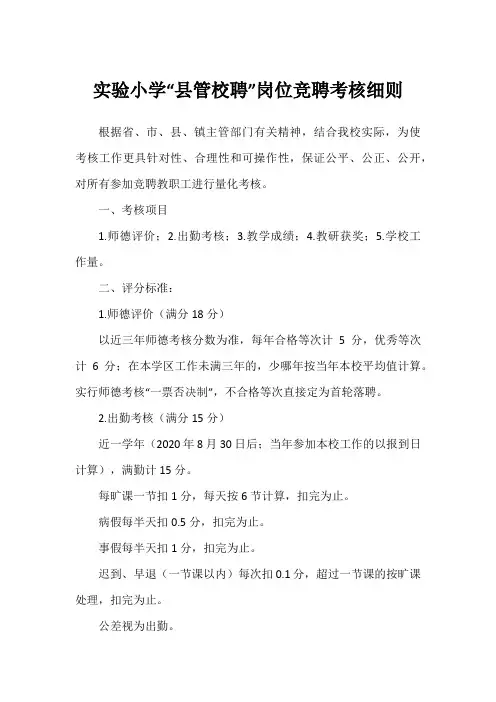 实验小学“县管校聘”岗位竞聘考核细则

根据省、市、县、镇主管部门有关精神，结合我校实际，为使考核工作更具针对性、合理性和可操作性，保证公平、公正、公开，对所有参加竞聘教职工进行量化考核。

一、考核项目

1.师德评价；2.出勤考核；3.教学成绩；4.教研获奖；5.学校工作量。

二、评分标准：

1.师德评价（满分 18 分）

以近三年师德考核分数为准，每年合格等次计 5 分，优秀等次计 6 分；在本学区工作未满三年的，少哪年按当年本校平均值计算。实行师德考核“一票否决制”，不合格等次直接定为首轮落聘。

2.出勤考核（满分 15 分）

近一学年（2020 年 8 月 30 日后；当年参加本校工作的以报到日计算），满勤计 15 分。

每旷课一节扣 1 分，每天按 6 节计算，扣完为止。

病假每半天扣 0.5 分，扣完为止。

事假每半天扣 1 分，扣完为止。

迟到、早退（一节课以内）每次扣 0.1 分，超过一节课的按旷课处理，扣完为止。

公差视为出勤。